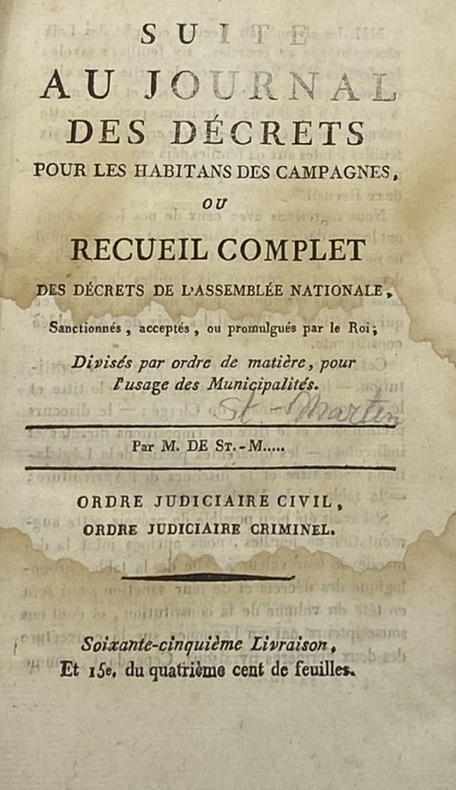 SUITE
AU JOURNAL
DES DÉCRETS
POUR LES HABITANS DES CAMPAGNES,
OU
RECUEIL COMPLET
DES DÉCRETS DE L'ASSEMBLÉE NATIONALE,
Sanctionnés, acceptés, ou promulgués par le Roi;
Divisés par ordre de matière, pour l'usage des Municipalités.

St.-Martin

Par M. DE ST.-M.....

ORDRE JUDICIAIRE CIVIL,
ORDRE JUDICIAIRE CRIMINEL.

Soixante-cinquième Livraison,
Et 15e. du quatrième cent de feuilles.